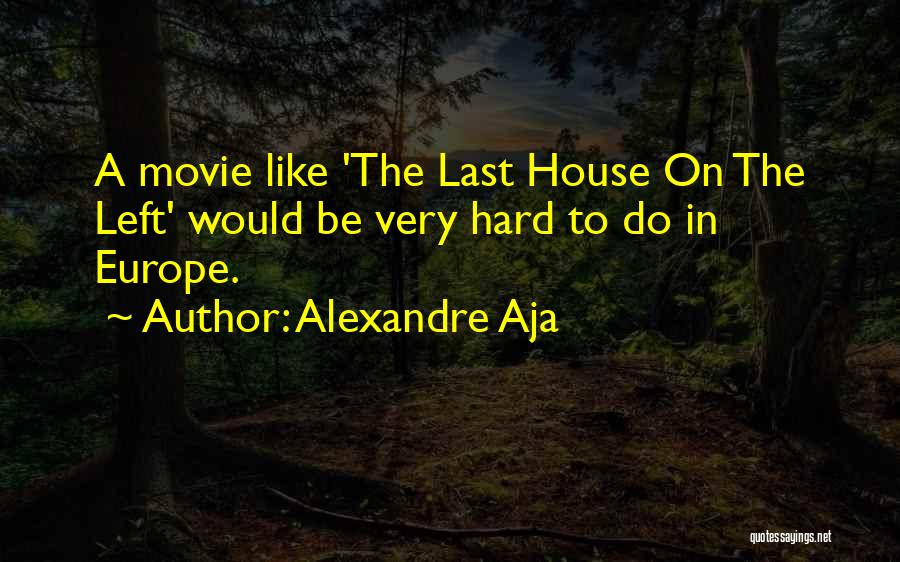 A movie like 'The Last House On The Left' would be very hard to do in Europe.

~ Author: Alexandre Aja

quotessayings.net